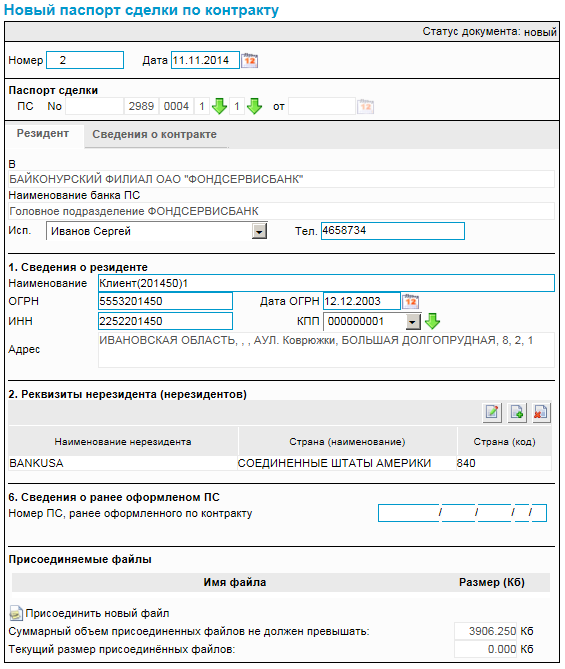 Новый паспорт сделки по контракту

Статус документа: новый

Номер 2 Дата 11.11.2014

Паспорт сделки
ПС No 2989 0004 1 1 от

Резидент Сведения о контракте

В
БАЙКОНУРСКИЙ ФИЛИАЛ ОАО "ФОНДСЕРВИСБАНК"
Наименование банка ПС
Головное подразделение ФОНДСЕРВИСБАНК
Исп. Иванов Сергей Тел. 4658734

1. Сведения о резиденте
Наименование Клиент(201450)1
ОГРН 5553201450 Дата ОГРН 12.12.2003
ИНН 2252201450 КПП 000000001
Адрес ИВАНОВСКАЯ ОБЛАСТЬ, , , АУЛ. Коврюжки, БОЛЬШАЯ ДОЛГОПРУДНАЯ, 8, 2, 1

2. Реквизиты нерезидента (нерезидентов)

| Наименование нерезидента | Страна (наименование) | Страна (код) |
|---|---|---|
| BANKUSA | СОЕДИНЕННЫЕ ШТАТЫ АМЕРИКИ | 840 |

6. Сведения о ранее оформленом ПС
Номер ПС, ранее оформленного по контракту / / / /

Присоединяемые файлы

| Имя файла | Размер (Кб) |
|---|---|

Присоединить новый файл
Суммарный объем присоединенных файлов не должен превышать: 3906.250 Кб
Текущий размер присоединённых файлов: 0.000 Кб